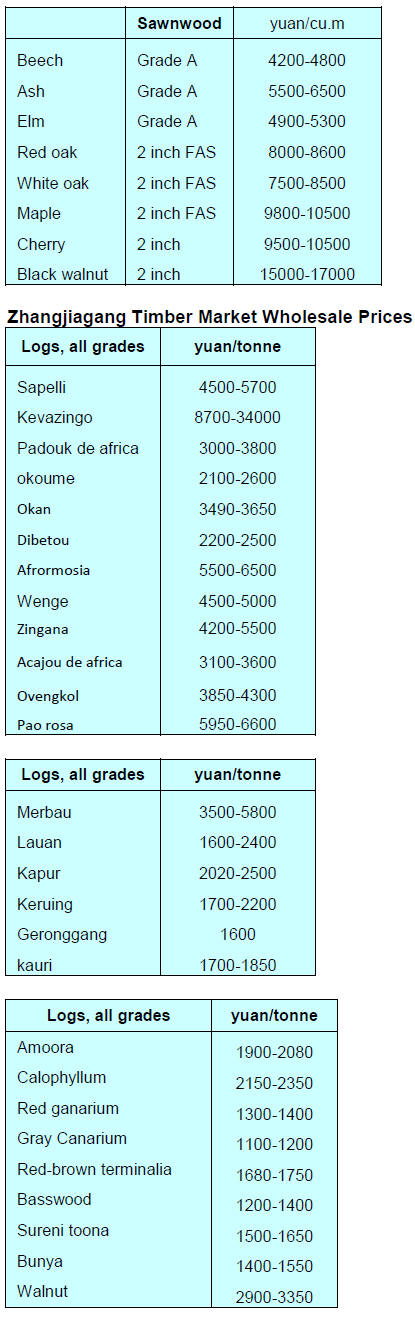 | | Sawnwood | yuan/cu.m |
|---|---|---|
| Beech | Grade A | 4200-4800 |
| Ash | Grade A | 5500-6500 |
| Elm | Grade A | 4900-5300 |
| Red oak | 2 inch FAS | 8000-8600 |
| White oak | 2 inch FAS | 7500-8500 |
| Maple | 2 inch FAS | 9800-10500 |
| Cherry | 2 inch | 9500-10500 |
| Black walnut | 2 inch | 15000-17000 |

Zhangjiagang Timber Market Wholesale Prices

| Logs, all grades | yuan/tonne |
|---|---|
| Sapelli | 4500-5700 |
| Kevazingo | 8700-34000 |
| Padouk de africa | 3000-3800 |
| okoume | 2100-2600 |
| Okan | 3490-3650 |
| Dibetou | 2200-2500 |
| Afrormosia | 5500-6500 |
| Wenge | 4500-5000 |
| Zingana | 4200-5500 |
| Acajou de africa | 3100-3600 |
| Ovengkol | 3850-4300 |
| Pao rosa | 5950-6600 |

| Logs, all grades | yuan/tonne |
|---|---|
| Merbau | 3500-5800 |
| Lauan | 1600-2400 |
| Kapur | 2020-2500 |
| Keruing | 1700-2200 |
| Geronggang | 1600 |
| kauri | 1700-1850 |

| Logs, all grades | yuan/tonne |
|---|---|
| Amoora | 1900-2080 |
| Calophyllum | 2150-2350 |
| Red ganarium | 1300-1400 |
| Gray Canarium | 1100-1200 |
| Red-brown terminalia | 1680-1750 |
| Basswood | 1200-1400 |
| Sureni toona | 1500-1650 |
| Bunya | 1400-1550 |
| Walnut | 2900-3350 |